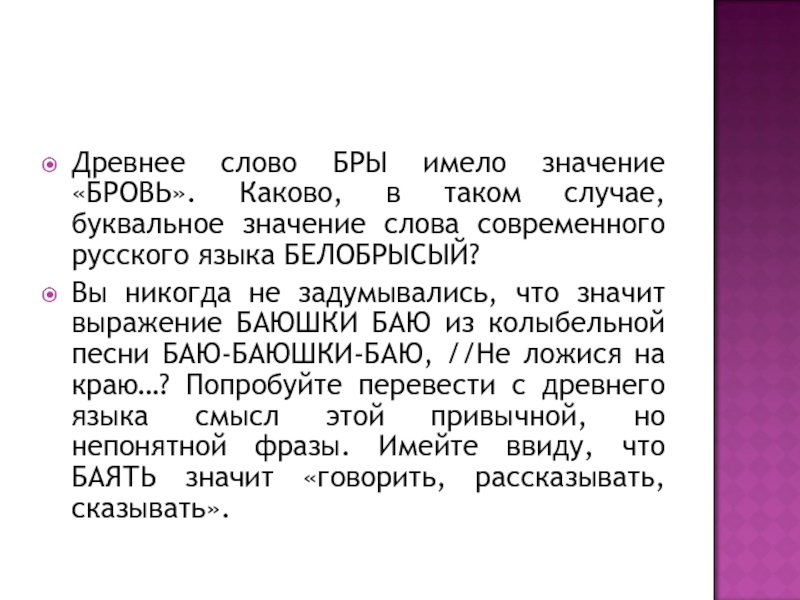 Древнее слово БРЫ имело значение «БРОВЬ». Каково, в таком случае, буквальное значение слова современного русского языка БЕЛОБРЫСЫЙ?

Вы никогда не задумывались, что значит выражение БАЮШКИ БАЮ из колыбельной песни БАЮ-БАЮШКИ-БАЮ, //Не ложися на краю…? Попробуйте перевести с древнего языка смысл этой привычной, но непонятной фразы. Имейте ввиду, что БАЯТЬ значит «говорить, рассказывать, сказывать».